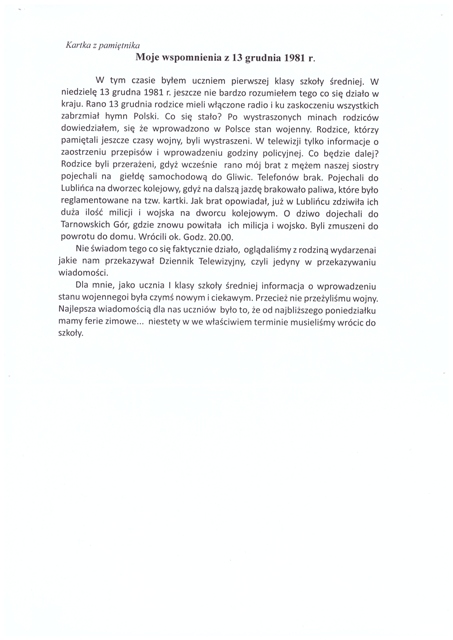 Kartka z pamiętnika

Moje wspomnienia z 13 grudnia 1981 r.

W tym czasie byłem uczniem pierwszej klasy szkoły średniej. W niedzielę 13 grudna 1981 r. jeszcze nie bardzo rozumiełem tego co się działo w kraju. Rano 13 grudnia rodzice mieli włączone radio i ku zaskoczeniu wszystkich zabrzmiał hymn Polski. Co się stało? Po wystraszonych minach rodziców dowiedziałem, się że wprowadzono w Polsce stan wojenny. Rodzice, którzy pamiętali jeszcze czasy wojny, byli wystraszeni. W telewizji tylko informacje o zaostrzeniu przepisów i wprowadzeniu godziny policyjnej. Co będzie dalej? Rodzice byli przerażeni, gdyż wcześnie rano mój brat z mężem naszej siostry pojechali na giełdę samochodową do Gliwic. Telefonów brak. Pojechali do Lublińca na dworzec kolejowy, gdyż na dalszą jazdę brakowało paliwa, które było reglamentowane na tzw. kartki. Jak brat opowiadał, już w Lublińcu zdziwiła ich duża ilość milicji i wojska na dworcu kolejowym. O dziwo dojechali do Tarnowskich Gór, gdzie znowu powitała ich milicja i wojsko. Byli zmuszeni do powrotu do domu. Wrócili ok. Godz. 20.00.

Nie świadom tego co się faktycznie działo, oglądaliśmy z rodziną wydarzenai jakie nam przekazywał Dziennik Telewizyjny, czyli jedyny w przekazywaniu wiadomości.

Dla mnie, jako ucznia I klasy szkoły średniej informacja o wprowadzeniu stanu wojennegoi była czymś nowym i ciekawym. Przecież nie przeżyliśmu wojny. Najlepsza wiadomością dla nas uczniów było to, że od najbliższego poniedziałku mamy ferie zimowe... niestety w we właściwiem terminie musieliśmy wrócic do szkoły.